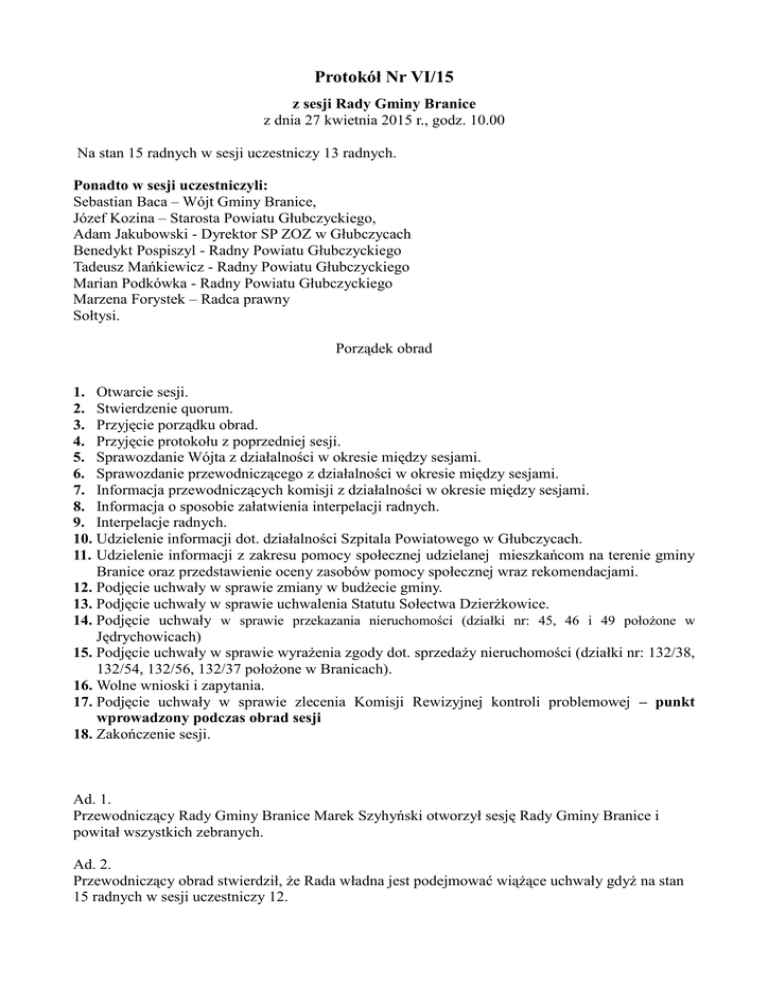 Protokół Nr VI/15

z sesji Rady Gminy Branice
z dnia 27 kwietnia 2015 r., godz. 10.00

Na stan 15 radnych w sesji uczestniczy 13 radnych.

Ponadto w sesji uczestniczyli:
Sebastian Baca – Wójt Gminy Branice,
Józef Kozina – Starosta Powiatu Głubczyckiego,
Adam Jakubowski - Dyrektor SP ZOZ w Głubczycach
Benedykt Pospiszyl - Radny Powiatu Głubczyckiego
Tadeusz Mańkiewicz - Radny Powiatu Głubczyckiego
Marian Podkówka - Radny Powiatu Głubczyckiego
Marzena Forystek – Radca prawny
Sołtysi.

Porządek obrad

1. Otwarcie sesji.
2. Stwierdzenie quorum.
3. Przyjęcie porządku obrad.
4. Przyjęcie protokołu z poprzedniej sesji.
5. Sprawozdanie Wójta z działalności w okresie między sesjami.
6. Sprawozdanie przewodniczącego z działalności w okresie między sesjami.
7. Informacja przewodniczących komisji z działalności w okresie między sesjami.
8. Informacja o sposobie załatwienia interpelacji radnych.
9. Interpelacje radnych.
10. Udzielenie informacji dot. działalności Szpitala Powiatowego w Głubczycach.
11. Udzielenie informacji z zakresu pomocy społecznej udzielanej mieszkańcom na terenie gminy Branice oraz przedstawienie oceny zasobów pomocy społecznej wraz rekomendacjami.
12. Podjęcie uchwały w sprawie zmiany w budżecie gminy.
13. Podjęcie uchwały w sprawie uchwalenia Statutu Sołectwa Dzierżkowice.
14. Podjęcie uchwały w sprawie przekazania nieruchomości (działki nr: 45, 46 i 49 położone w Jędrychowicach)
15. Podjęcie uchwały w sprawie wyrażenia zgody dot. sprzedaży nieruchomości (działki nr: 132/38, 132/54, 132/56, 132/37 położone w Branicach).
16. Wolne wnioski i zapytania.
17. Podjęcie uchwały w sprawie zlecenia Komisji Rewizyjnej kontroli problemowej – punkt wprowadzony podczas obrad sesji
18. Zakończenie sesji.

Ad. 1.
Przewodniczący Rady Gminy Branice Marek Szyhyński otworzył sesję Rady Gminy Branice i powitał wszystkich zebranych.

Ad. 2.
Przewodniczący obrad stwierdził, że Rada władna jest podejmować wiążące uchwały gdyż na stan 15 radnych w sesji uczestniczy 12.